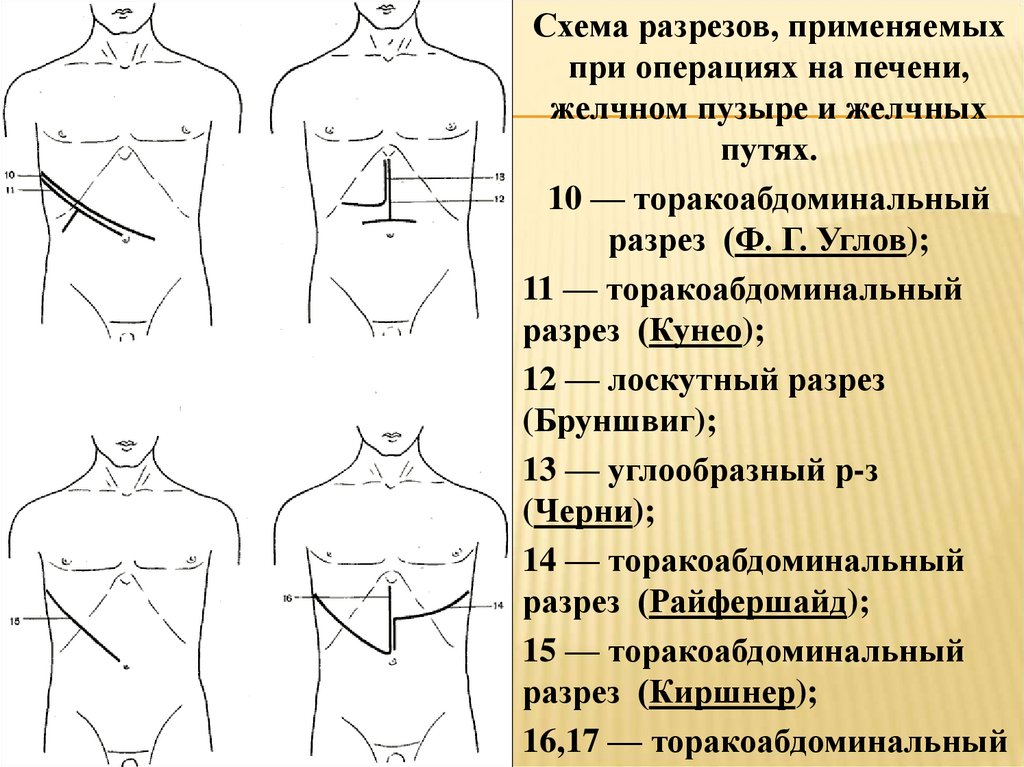 10
11
13
12
15
16
14

Схема разрезов, применяемых при операциях на печени, желчном пузыре и желчных путях.

10 — торакоабдоминальный разрез (Ф. Г. Углов);

11 — торакоабдоминальный разрез (Кунео);

12 — лоскутный разрез (Бруншвиг);

13 — углообразный р-з (Черни);

14 — торакоабдоминальный разрез (Райфершайд);

15 — торакоабдоминальный разрез (Киршнер);

16,17 — торакоабдоминальный